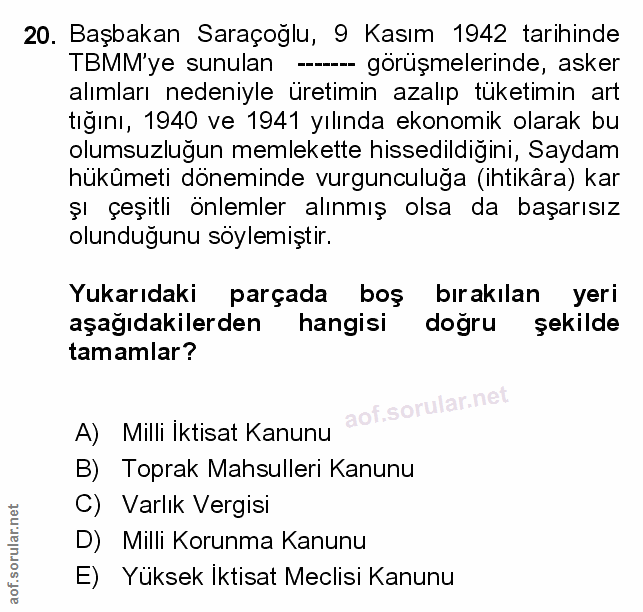 20. Başbakan Saraçoğlu, 9 Kasım 1942 tarihinde TBMM'ye sunulan ------- görüşmelerinde, asker alımları nedeniyle üretimin azalıp tüketimin art tığını, 1940 ve 1941 yılında ekonomik olarak bu olumsuzluğun memlekette hissedildiğini, Saydam hükûmeti döneminde vurgunculuğa (ihtikâra) kar şı çeşitli önlemler alınmış olsa da başarısız olunduğunu söylemiştir.

Yukarıdaki parçada boş bırakılan yeri aşağıdakilerden hangisi doğru şekilde tamamlar?

aof.sorular.net

A) Milli İktisat Kanunu
B) Toprak Mahsulleri Kanunu
C) Varlık Vergisi
D) Milli Korunma Kanunu
E) Yüksek İktisat Meclisi Kanunu

aof.sorular.net